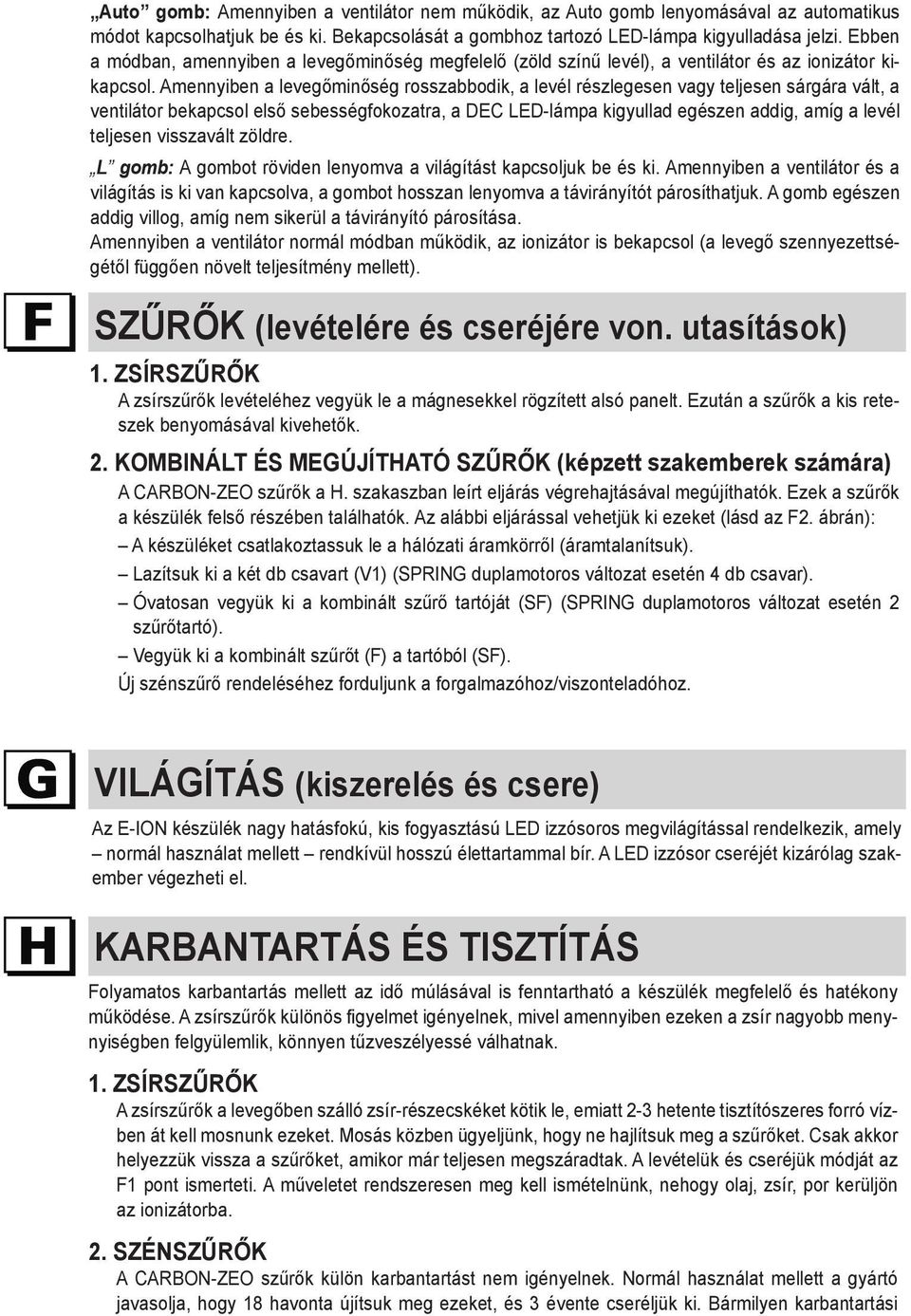 „Auto” gomb: Amennyiben a ventilátor nem működik, az Auto gomb lenyomásával az automatikus módot kapcsolhatjuk be és ki. Bekapcsolását a gombhoz tartozó LED-lámpa kigyulladása jelzi. Ebben a módban, amennyiben a levegőminőség megfelelő (zöld színű levél), a ventilátor és az ionizátor kikapcsol. Amennyiben a levegőminőség rosszabbodik, a levél részlegesen vagy teljesen sárgára vált, a ventilátor bekapcsol első sebességfokozatra, a DEC LED-lámpa kigyullad egészen addig, amíg a levél teljesen visszavált zöldre.

„L” gomb: A gombot röviden lenyomva a világítást kapcsoljuk be és ki. Amennyiben a ventilátor és a világítás is ki van kapcsolva, a gombot hosszan lenyomva a távirányítót párosíthatjuk. A gomb egészen addig villog, amíg nem sikerül a távirányító párosítása.
Amennyiben a ventilátor normál módban működik, az ionizátor is bekapcsol (a levegő szennyezettségétől függően növelt teljesítmény mellett).

F

SZŰRŐK (levételére és cseréjére von. utasítások)

1. ZSÍRSZŰRŐK
A zsírszűrők levételéhez vegyük le a mágnesekkel rögzített alsó panelt. Ezután a szűrők a kis reteszek benyomásával kivehetők.

2. KOMBINÁLT ÉS MEGÚJÍTHATÓ SZŰRŐK (képzett szakemberek számára)
A CARBON-ZEO szűrők a H. szakaszban leírt eljárás végrehajtásával megújíthatók. Ezek a szűrők a készülék felső részében találhatók. Az alábbi eljárással vehetjük ki ezeket (lásd az F2. ábrán):
– A készüléket csatlakoztassuk le a hálózati áramkörről (áramtalanítsuk).
– Lazítsuk ki a két db csavart (V1) (SPRING duplamotoros változat esetén 4 db csavar).
– Óvatosan vegyük ki a kombinált szűrő tartóját (SF) (SPRING duplamotoros változat esetén 2 szűrőtartó).
– Vegyük ki a kombinált szűrőt (F) a tartóból (SF).
Új szénszűrő rendeléséhez forduljunk a forgalmazóhoz/viszonteladóhoz.

G

VILÁGÍTÁS (kiszerelés és csere)

Az E-ION készülék nagy hatásfokú, kis fogyasztású LED izzósoros megvilágítással rendelkezik, amely – normál használat mellett – rendkívül hosszú élettartammal bír. A LED izzósor cseréjét kizárólag szakember végezheti el.

H

KARBANTARTÁS ÉS TISZTÍTÁS

Folyamatos karbantartás mellett az idő múlásával is fenntartható a készülék megfelelő és hatékony működése. A zsírszűrők különös figyelmet igényelnek, mivel amennyiben ezeken a zsír nagyobb mennyiségben felgyülemlik, könnyen tűzveszélyessé válhatnak.

1. ZSÍRSZŰRŐK
A zsírszűrők a levegőben szálló zsír-részecskéket kötik le, emiatt 2-3 hetente tisztítószeres forró vízben át kell mosnunk ezeket. Mosás közben ügyeljünk, hogy ne hajlítsuk meg a szűrőket. Csak akkor helyezzük vissza a szűrőket, amikor már teljesen megszáradtak. A levételük és cseréjük módját az F1 pont ismerteti. A műveletet rendszeresen meg kell ismételnünk, nehogy olaj, zsír, por kerüljön az ionizátorba.

2. SZÉNSZŰRŐK
A CARBON-ZEO szűrők külön karbantartást nem igényelnek. Normál használat mellett a gyártó javasolja, hogy 18 havonta újítsuk meg ezeket, és 3 évente cseréljük ki. Bármilyen karbantartási